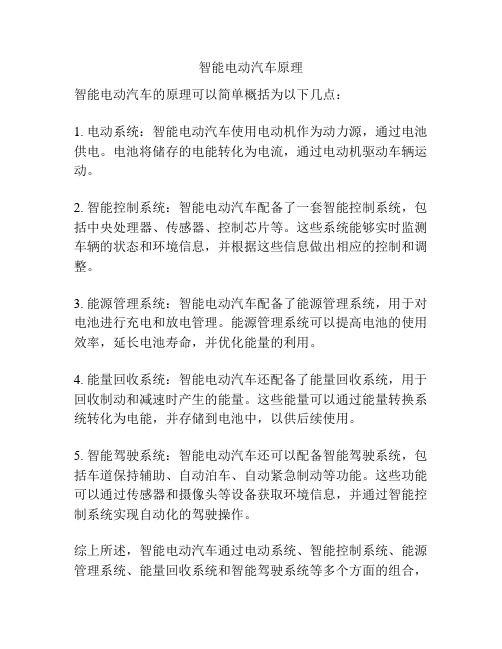 智能电动汽车原理

智能电动汽车的原理可以简单概括为以下几点：

1. 电动系统：智能电动汽车使用电动机作为动力源，通过电池供电。电池将储存的电能转化为电流，通过电动机驱动车辆运动。

2. 智能控制系统：智能电动汽车配备了一套智能控制系统，包括中央处理器、传感器、控制芯片等。这些系统能够实时监测车辆的状态和环境信息，并根据这些信息做出相应的控制和调整。

3. 能源管理系统：智能电动汽车配备了能源管理系统，用于对电池进行充电和放电管理。能源管理系统可以提高电池的使用效率，延长电池寿命，并优化能量的利用。

4. 能量回收系统：智能电动汽车还配备了能量回收系统，用于回收制动和减速时产生的能量。这些能量可以通过能量转换系统转化为电能，并存储到电池中，以供后续使用。

5. 智能驾驶系统：智能电动汽车还可以配备智能驾驶系统，包括车道保持辅助、自动泊车、自动紧急制动等功能。这些功能可以通过传感器和摄像头等设备获取环境信息，并通过智能控制系统实现自动化的驾驶操作。

综上所述，智能电动汽车通过电动系统、智能控制系统、能源管理系统、能量回收系统和智能驾驶系统等多个方面的组合，